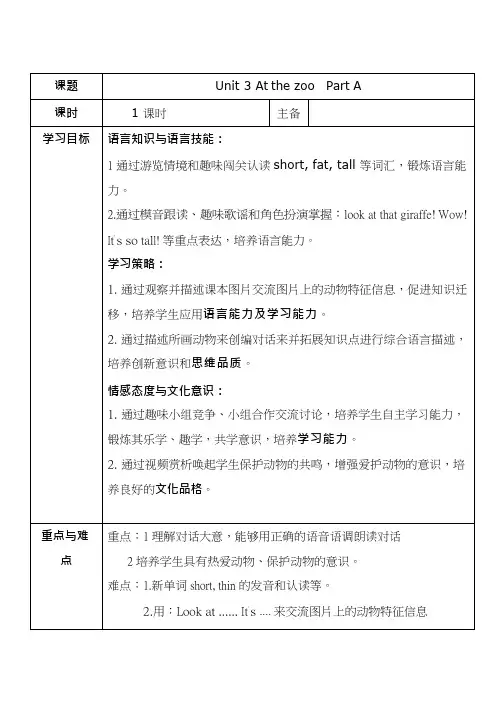 | 课题 | Unit 3 At the zoo Part A | | |
|---|---|---|---|
| 课时 | 1 课时 | 主备 | |
| 学习目标 | 语言知识与语言技能：<br>1 通过游览情境和趣味闯关认读 short, fat, tall 等词汇，锻炼语言能力。<br>2.通过模音跟读、趣味歌谣和角色扮演掌握：look at that giraffe! Wow! It's so tall! 等重点表达，培养语言能力。<br>学习策略：<br>1. 通过观察并描述课本图片交流图片上的动物特征信息，促进知识迁移，培养学生应用语言能力及学习能力。<br>2. 通过描述所画动物来创编对话来并拓展知识点进行综合语言描述，培养创新意识和思维品质。<br>情感态度与文化意识：<br>1. 通过趣味小组竞争、小组合作交流讨论，培养学生自主学习能力，锻炼其乐学、趣学，共学意识，培养学习能力。<br>2. 通过视频赏析唤起学生保护动物的共鸣，增强爱护动物的意识，培养良好的文化品格。 | | |
| 重点与难点 | 重点：1 理解对话大意，能够用正确的语音语调朗读对话<br>2 培养学生具有热爱动物、保护动物的意识。<br>难点：1.新单词 short, thin 的发音和认读等。<br>2.用：Look at ...... It's .... 来交流图片上的动物特征信息 | | |